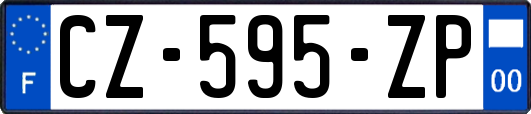 F
CZ-595-ZP
00